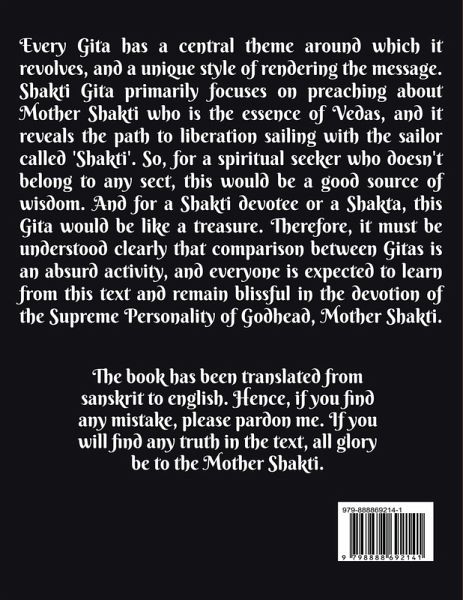 Every Gita has a central theme around which it revolves, and a unique style of rendering the message. Shakti Gita primarily focuses on preaching about Mother Shakti who is the essence of Vedas, and it reveals the path to liberation sailing with the sailor called 'Shakti'. So, for a spiritual seeker who doesn't belong to any sect, this would be a good source of wisdom. And for a Shakti devotee or a Shakta, this Gita would be like a treasure. Therefore, it must be understood clearly that comparison between Gitas is an absurd activity, and everyone is expected to learn from this text and remain blissful in the devotion of the Supreme Personality of Godhead, Mother Shakti.

The book has been translated from sanskrit to english. Hence, if you find any mistake, please pardon me. If you will find any truth in the text, all glory be to the Mother Shakti.

979-888869214-1

9 798888 692141